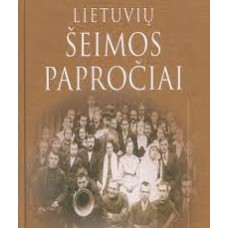 LIETUVIŲ
ŠEIMOS
PAPROČIAI